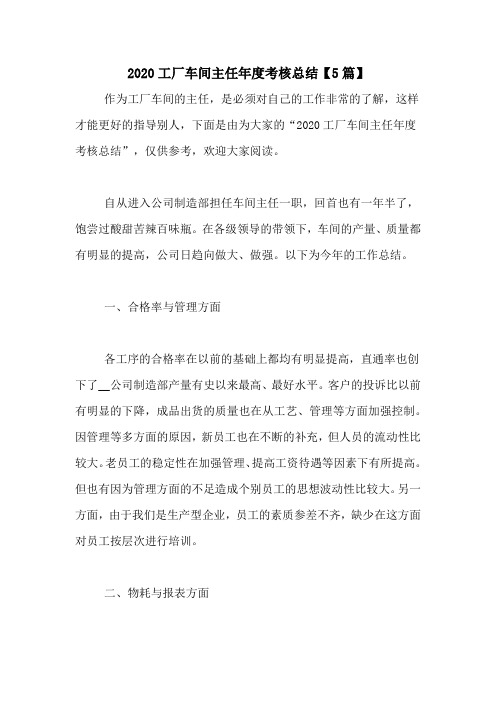 2020 工厂车间主任年度考核总结【5 篇】

作为工厂车间的主任，是必须对自己的工作非常的了解，这样才能更好的指导别人，下面是由为大家的“2020 工厂车间主任年度考核总结”，仅供参考，欢迎大家阅读。

自从进入公司制造部担任车间主任一职，回首也有一年半了，饱尝过酸甜苦辣百味瓶。在各级领导的带领下，车间的产量、质量都有明显的提高，公司日趋向做大、做强。以下为今年的工作总结。

一、合格率与管理方面

各工序的合格率在以前的基础上都均有明显提高，直通率也创下了__公司制造部产量有史以来最高、最好水平。客户的投诉比以前有明显的下降，成品出货的质量也在从工艺、管理等方面加强控制。因管理等多方面的原因，新员工也在不断的补充，但人员的流动性比较大。老员工的稳定性在加强管理、提高工资待遇等因素下有所提高。但也有因为管理方面的不足造成个别员工的思想波动性比较大。另一方面，由于我们是生产型企业，员工的素质参差不齐，缺少在这方面对员工按层次进行培训。

二、物耗与报表方面